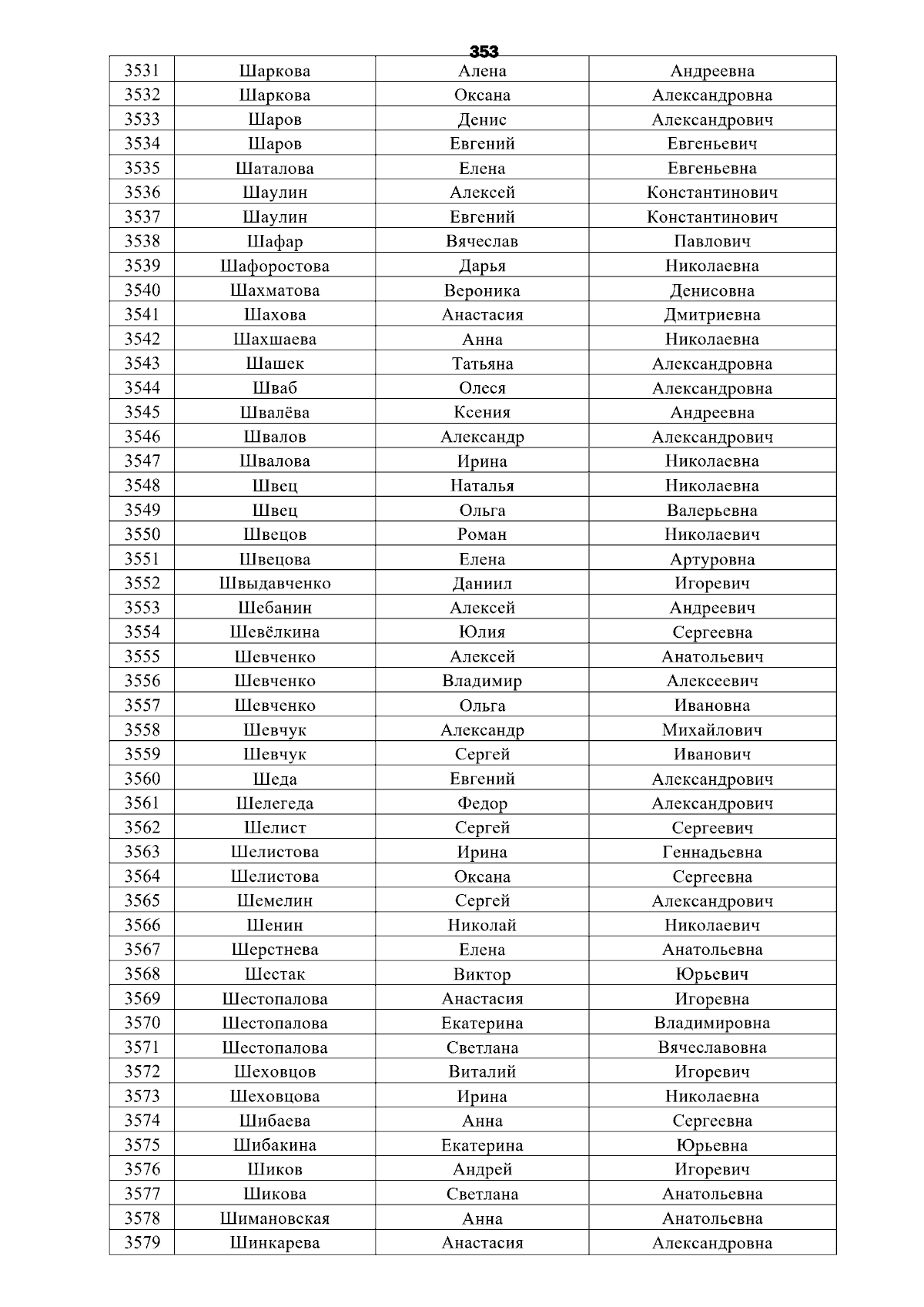 353

| 3531 | Шаркова | Алена | Андреевна |
|---|---|---|---|
| 3532 | Шаркова | Оксана | Александровна |
| 3533 | Шаров | Денис | Александрович |
| 3534 | Шаров | Евгений | Евгеньевич |
| 3535 | Шаталова | Елена | Евгеньевна |
| 3536 | Шаулин | Алексей | Константинович |
| 3537 | Шаулин | Евгений | Константинович |
| 3538 | Шафар | Вячеслав | Павлович |
| 3539 | Шафоростова | Дарья | Николаевна |
| 3540 | Шахматова | Вероника | Денисовна |
| 3541 | Шахова | Анастасия | Дмитриевна |
| 3542 | Шахшаева | Анна | Николаевна |
| 3543 | Шашек | Татьяна | Александровна |
| 3544 | Шваб | Олеся | Александровна |
| 3545 | Швалёва | Ксения | Андреевна |
| 3546 | Швалов | Александр | Александрович |
| 3547 | Швалова | Ирина | Николаевна |
| 3548 | Швец | Наталья | Николаевна |
| 3549 | Швец | Ольга | Валерьевна |
| 3550 | Швецов | Роман | Николаевич |
| 3551 | Швецова | Елена | Артуровна |
| 3552 | Швыдавченко | Даниил | Игоревич |
| 3553 | Шебанин | Алексей | Андреевич |
| 3554 | Шевёлкина | Юлия | Сергеевна |
| 3555 | Шевченко | Алексей | Анатольевич |
| 3556 | Шевченко | Владимир | Алексеевич |
| 3557 | Шевченко | Ольга | Ивановна |
| 3558 | Шевчук | Александр | Михайлович |
| 3559 | Шевчук | Сергей | Иванович |
| 3560 | Шеда | Евгений | Александрович |
| 3561 | Шелегеда | Федор | Александрович |
| 3562 | Шелист | Сергей | Сергеевич |
| 3563 | Шелистова | Ирина | Геннадьевна |
| 3564 | Шелистова | Оксана | Сергеевна |
| 3565 | Шемелин | Сергей | Александрович |
| 3566 | Шенин | Николай | Николаевич |
| 3567 | Шерстнева | Елена | Анатольевна |
| 3568 | Шестак | Виктор | Юрьевич |
| 3569 | Шестопалова | Анастасия | Игоревна |
| 3570 | Шестопалова | Екатерина | Владимировна |
| 3571 | Шестопалова | Светлана | Вячеславовна |
| 3572 | Шеховцов | Виталий | Игоревич |
| 3573 | Шеховцова | Ирина | Николаевна |
| 3574 | Шибаева | Анна | Сергеевна |
| 3575 | Шибакина | Екатерина | Юрьевна |
| 3576 | Шиков | Андрей | Игоревич |
| 3577 | Шикова | Светлана | Анатольевна |
| 3578 | Шимановская | Анна | Анатольевна |
| 3579 | Шинкарева | Анастасия | Александровна |